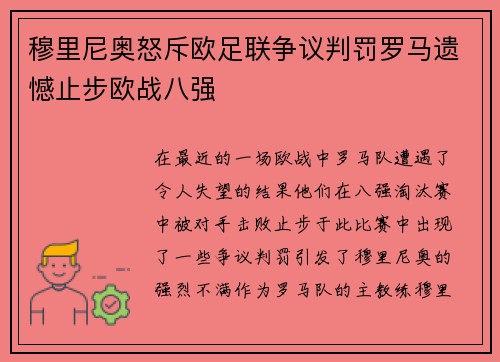 穆里尼奥怒斥欧足联争议判罚罗马遗憾止步欧战八强

在最近的一场欧战中罗马队遭遇了令人失望的结果他们在八强淘汰赛中被对手击败止步于此比赛中出现了一些争议判罚引发了穆里尼奥的强烈不满作为罗马队的主教练穆里